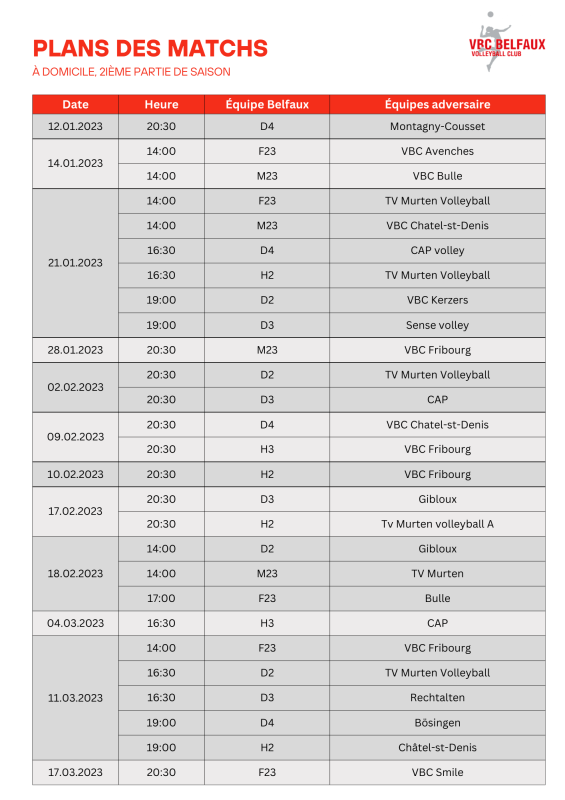 PLANS DES MATCHS
À DOMICILE, 2IÈME PARTIE DE SAISON

VBC BELFAUX
VOLLEYBALL CLUB

| Date | Heure | Équipe Belfaux | Équipes adversaire |
|---|---|---|---|
| 12.01.2023 | 20:30 | D4 | Montagny-Cousset |
| 14.01.2023 | 14:00 | F23 | VBC Avenches |
| | 14:00 | M23 | VBC Bulle |
| 21.01.2023 | 14:00 | F23 | TV Murten Volleyball |
| | 14:00 | M23 | VBC Chatel-st-Denis |
| | 16:30 | D4 | CAP volley |
| | 16:30 | H2 | TV Murten Volleyball |
| | 19:00 | D2 | VBC Kerzers |
| | 19:00 | D3 | Sense volley |
| 28.01.2023 | 20:30 | M23 | VBC Fribourg |
| 02.02.2023 | 20:30 | D2 | TV Murten Volleyball |
| | 20:30 | D3 | CAP |
| 09.02.2023 | 20:30 | D4 | VBC Chatel-st-Denis |
| | 20:30 | H3 | VBC Fribourg |
| 10.02.2023 | 20:30 | H2 | VBC Fribourg |
| 17.02.2023 | 20:30 | D3 | Gibloux |
| | 20:30 | H2 | Tv Murten volleyball A |
| 18.02.2023 | 14:00 | D2 | Gibloux |
| | 14:00 | M23 | TV Murten |
| | 17:00 | F23 | Bulle |
| 04.03.2023 | 16:30 | H3 | CAP |
| 11.03.2023 | 14:00 | F23 | VBC Fribourg |
| | 16:30 | D2 | TV Murten Volleyball |
| | 16:30 | D3 | Rechtalten |
| | 19:00 | D4 | Bösingen |
| | 19:00 | H2 | Châtel-st-Denis |
| 17.03.2023 | 20:30 | F23 | VBC Smile |